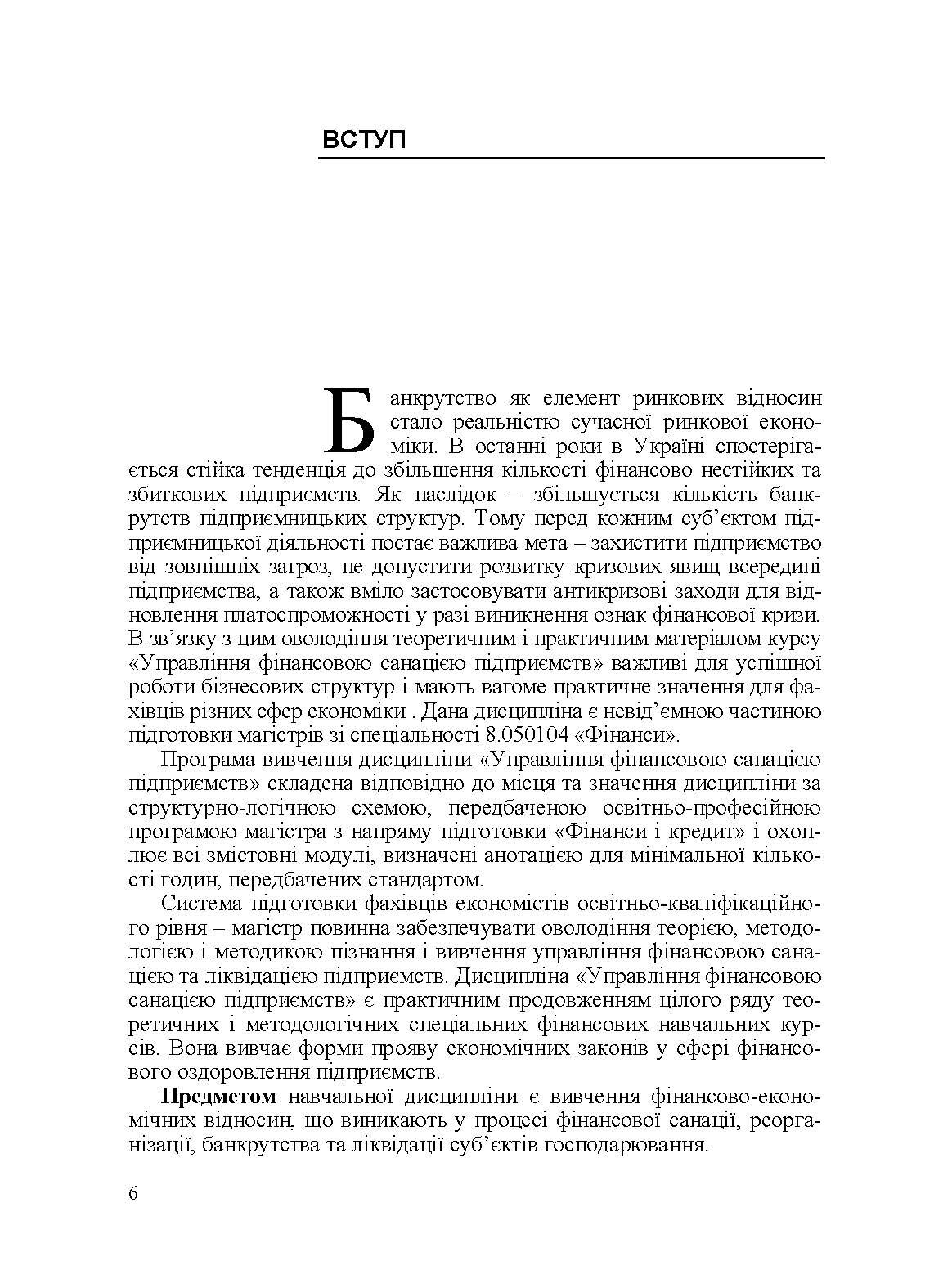 ВСТУП

Банкрутство як елемент ринкових відносин стало реальністю сучасної ринкової економіки. В останні роки в Україні спостерігається стійка тенденція до збільшення кількості фінансово нестійких та збиткових підприємств. Як наслідок – збільшується кількість банкрутств підприємницьких структур. Тому перед кожним суб'єктом підприємницької діяльності постає важлива мета – захистити підприємство від зовнішніх загроз, не допустити розвитку кризових явищ всередині підприємства, а також вміло застосовувати антикризові заходи для відновлення платоспроможності у разі виникнення ознак фінансової кризи. В зв'язку з цим оволодіння теоретичним і практичним матеріалом курсу «Управління фінансовою санацією підприємств» важливі для успішної роботи бізнесових структур і мають вагоме практичне значення для фахівців різних сфер економіки . Дана дисципліна є невід'ємною частиною підготовки магістрів зі спеціальності 8.050104 «Фінанси».

Програма вивчення дисципліни «Управління фінансовою санацією підприємств» складена відповідно до місця та значення дисципліни за структурно-логічною схемою, передбаченою освітньо-професійною програмою магістра з напряму підготовки «Фінанси і кредит» і охоплює всі змістовні модулі, визначені анотацією для мінімальної кількості годин, передбачених стандартом.

Система підготовки фахівців економістів освітньо-кваліфікаційного рівня – магістр повинна забезпечувати оволодіння теорією, методологією і методикою пізнання і вивчення управління фінансовою санацією та ліквідацією підприємств. Дисципліна «Управління фінансовою санацією підприємств» є практичним продовженням цілого ряду теоретичних і методологічних спеціальних фінансових навчальних курсів. Вона вивчає форми прояву економічних законів у сфері фінансового оздоровлення підприємств.

Предметом навчальної дисципліни є вивчення фінансово-економічних відносин, що виникають у процесі фінансової санації, реорганізації, банкрутства та ліквідації суб'єктів господарювання.

6